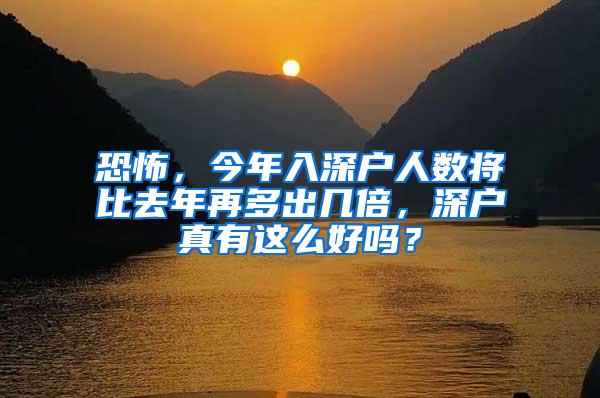 恐怖，今年入深户人数将比去年再多出几倍，深户真有这么好吗？